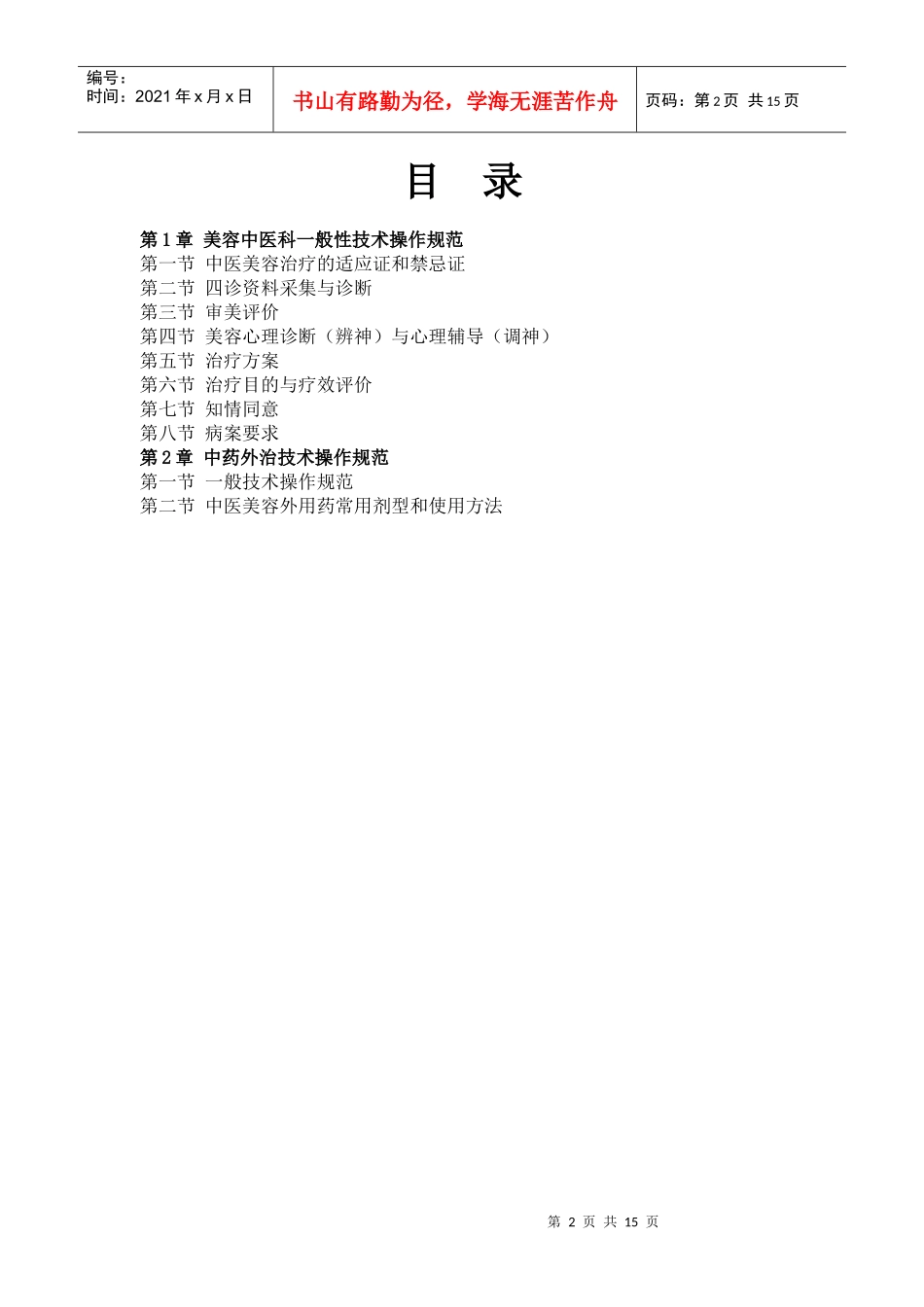 编号：
时间：2021年x月x日

书山有路勤为径，学海无涯苦作舟

页码：第2页 共15页

目 录

第1章 美容中医科一般性技术操作规范
第一节 中医美容治疗的适应证和禁忌证
第二节 四诊资料采集与诊断
第三节 审美评价
第四节 美容心理诊断（辨神）与心理辅导（调神）
第五节 治疗方案
第六节 治疗目的与疗效评价
第七节 知情同意
第八节 病案要求
第2章 中药外治技术操作规范
第一节 一般技术操作规范
第二节 中医美容外用药常用剂型和使用方法

第2页 共15页